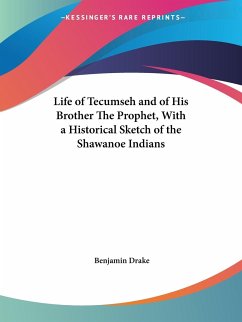 —KESSINGER'S RARE REPRINTS—

Life of Tecumseh and of His Brother The Prophet, With a Historical Sketch of the Shawanoe Indians

Benjamin Drake